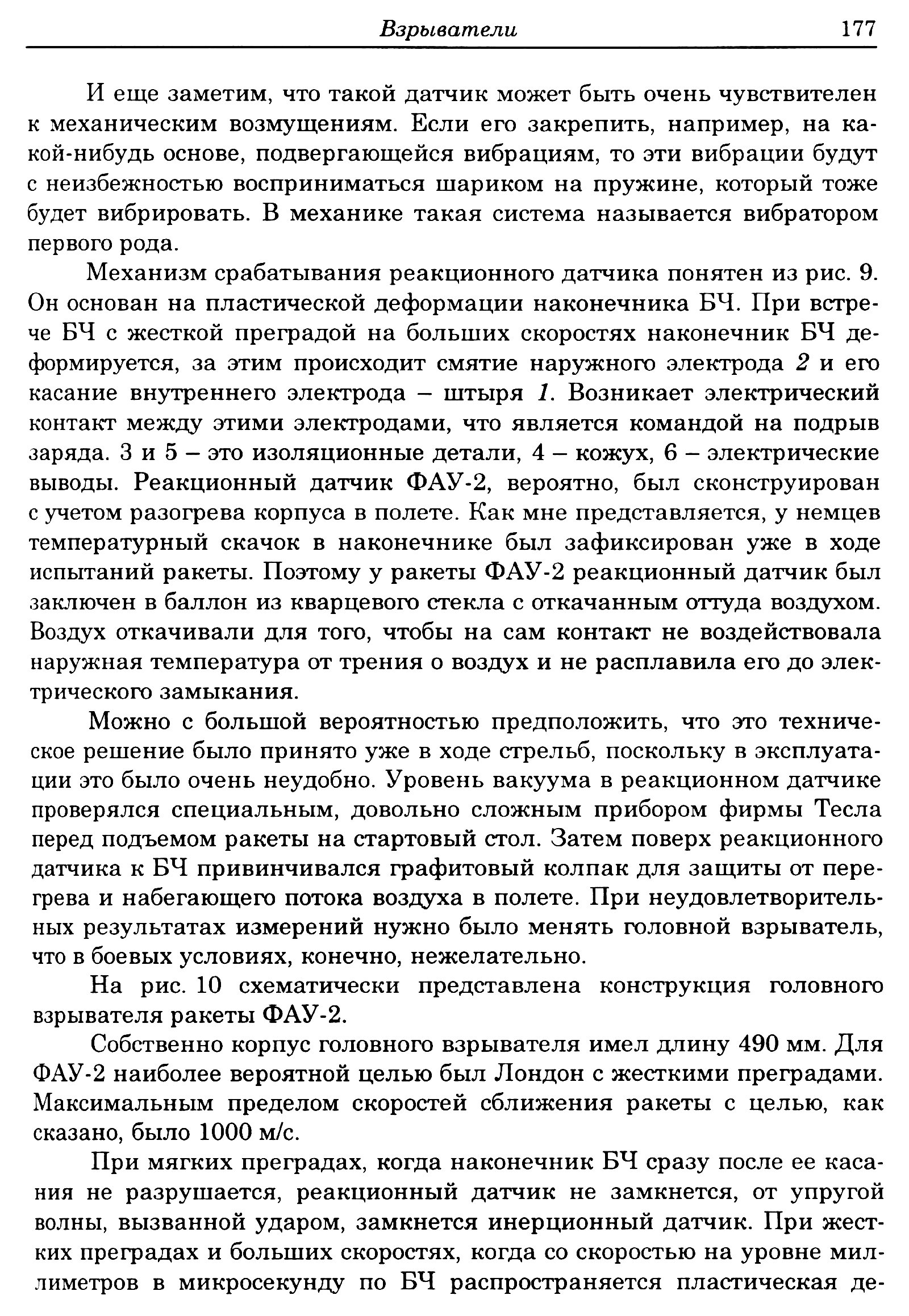 Взрыватели 177

И еще заметим, что такой датчик может быть очень чувствителен к механическим возмущениям. Если его закрепить, например, на какой-нибудь основе, подвергающейся вибрациям, то эти вибрации будут с неизбежностью восприниматься шариком на пружине, который тоже будет вибрировать. В механике такая система называется вибратором первого рода.

Механизм срабатывания реакционного датчика понятен из рис. 9. Он основан на пластической деформации наконечника БЧ. При встрече БЧ с жесткой преградой на больших скоростях наконечник БЧ деформируется, за этим происходит смятие наружного электрода 2 и его касание внутреннего электрода – штыря 1. Возникает электрический контакт между этими электродами, что является командой на подрыв заряда. 3 и 5 – это изоляционные детали, 4 – кожух, 6 – электрические выводы. Реакционный датчик ФАУ-2, вероятно, был сконструирован с учетом разогрева корпуса в полете. Как мне представляется, у немцев температурный скачок в наконечнике был зафиксирован уже в ходе испытаний ракеты. Поэтому у ракеты ФАУ-2 реакционный датчик был заключен в баллон из кварцевого стекла с откачанным оттуда воздухом. Воздух откачивали для того, чтобы на сам контакт не воздействовала наружная температура от трения о воздух и не расплавила его до электрического замыкания.

Можно с большой вероятностью предположить, что это техническое решение было принято уже в ходе стрельб, поскольку в эксплуатации это было очень неудобно. Уровень вакуума в реакционном датчике проверялся специальным, довольно сложным прибором фирмы Тесла перед подъемом ракеты на стартовый стол. Затем поверх реакционного датчика к БЧ привинчивался графитовый колпак для защиты от перегрева и набегающего потока воздуха в полете. При неудовлетворительных результатах измерений нужно было менять головной взрыватель, что в боевых условиях, конечно, нежелательно.

На рис. 10 схематически представлена конструкция головного взрывателя ракеты ФАУ-2.

Собственно корпус головного взрывателя имел длину 490 мм. Для ФАУ-2 наиболее вероятной целью был Лондон с жесткими преградами. Максимальным пределом скоростей сближения ракеты с целью, как сказано, было 1000 м/с.

При мягких преградах, когда наконечник БЧ сразу после ее касания не разрушается, реакционный датчик не замкнется, от упругой волны, вызванной ударом, замкнется инерционный датчик. При жестких преградах и больших скоростях, когда со скоростью на уровне миллиметров в микросекунду по БЧ распространяется пластическая де-